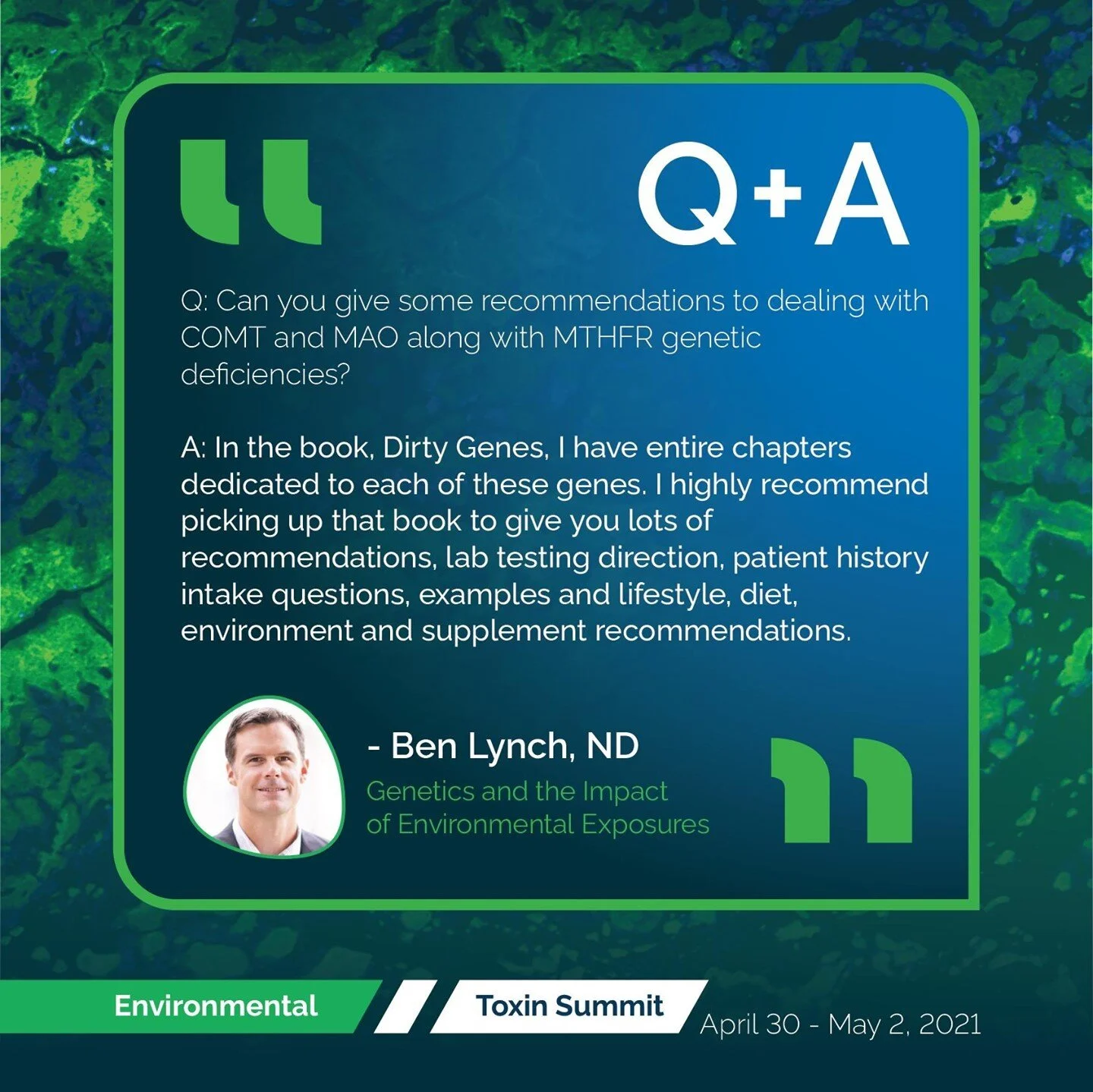 Q+A

Q: Can you give some recommendations to dealing with COMT and MAO along with MTHFR genetic deficiencies?

A: In the book, Dirty Genes, I have entire chapters dedicated to each of these genes. I highly recommend picking up that book to give you lots of recommendations, lab testing direction, patient history intake questions, examples and lifestyle, diet, environment and supplement recommendations.

- Ben Lynch, ND
Genetics and the Impact of Environmental Exposures

Environmental Toxin Summit April 30 - May 2, 2021